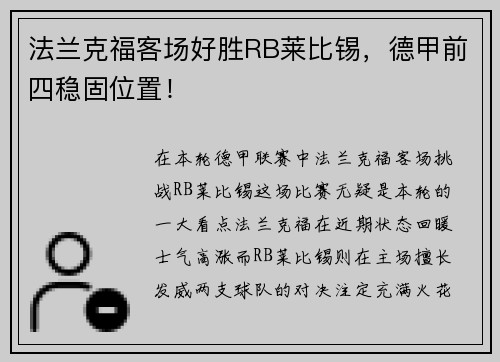 法兰克福客场好胜RB莱比锡，德甲前四稳固位置！

在本轮德甲联赛中法兰克福客场挑战RB莱比锡这场比赛无疑是本轮的一大看点法兰克福在近期状态回暖士气高涨而RB莱比锡则在主场擅长发威两支球队的对决注定充满火花